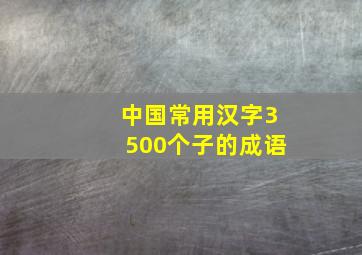 中国常用汉字3500个子的成语